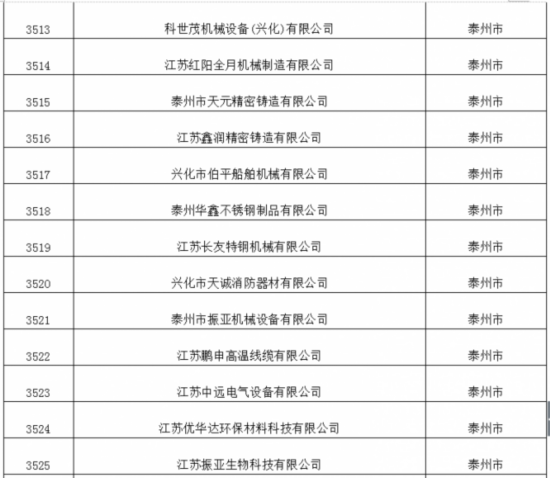 | 3513 | 科世茂机械设备(兴化)有限公司 | 泰州市 |
|---|---|---|
| 3514 | 江苏红阳全月机械制造有限公司 | 泰州市 |
| 3515 | 泰州市天元精密铸造有限公司 | 泰州市 |
| 3516 | 江苏鑫润精密铸造有限公司 | 泰州市 |
| 3517 | 兴化市伯平船舶机械有限公司 | 泰州市 |
| 3518 | 泰州华鑫不锈钢制品有限公司 | 泰州市 |
| 3519 | 江苏长友特钢机械有限公司 | 泰州市 |
| 3520 | 兴化市天诚消防器材有限公司 | 泰州市 |
| 3521 | 泰州市振亚机械设备有限公司 | 泰州市 |
| 3522 | 江苏鹏申高温线缆有限公司 | 泰州市 |
| 3523 | 江苏中远电气设备有限公司 | 泰州市 |
| 3524 | 江苏优华达环保材料科技有限公司 | 泰州市 |
| 3525 | 江苏振亚生物科技有限公司 | 泰州市 |